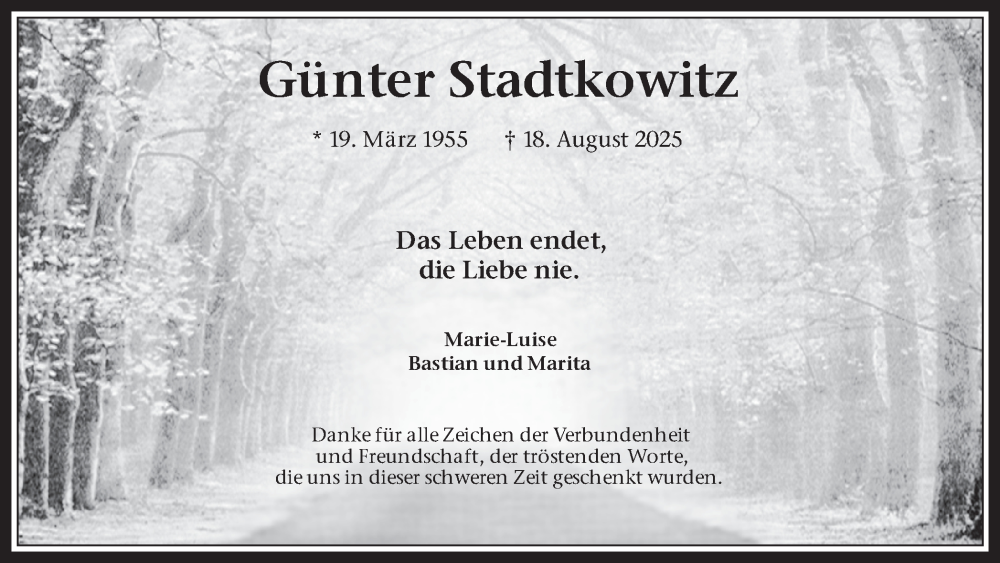 Günter Stadtkowitz

* 19. März 1955 † 18. August 2025

Das Leben endet,
die Liebe nie.

Marie-Luise
Bastian und Marita

Danke für alle Zeichen der Verbundenheit
und Freundschaft, der tröstenden Worte,
die uns in dieser schweren Zeit geschenkt wurden.